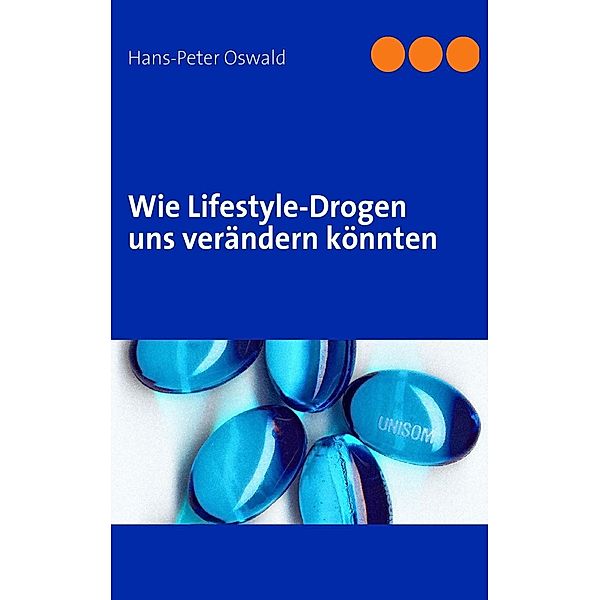 Hans-Peter Oswald

Wie Lifestyle-Drogen uns verändern könnten

UNISOM